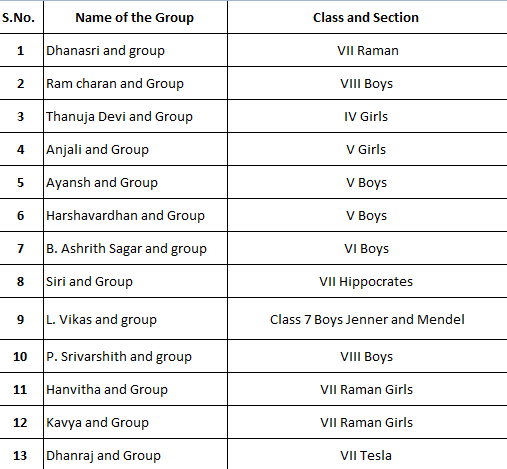 | S.No. | Name of the Group | Class and Section |
|---|---|---|
| 1 | Dhanasri and group | VII Raman |
| 2 | Ram charan and Group | VIII Boys |
| 3 | Thanuja Devi and Group | IV Girls |
| 4 | Anjali and Group | V Girls |
| 5 | Ayansh and Group | V Boys |
| 6 | Harshavardhan and Group | V Boys |
| 7 | B. Ashrith Sagar and group | VI Boys |
| 8 | Siri and Group | VII Hippocrates |
| 9 | L. Vikas and group | Class 7 Boys Jenner and Mendel |
| 10 | P. Srivarshith and group | VIII Boys |
| 11 | Hanvitha and Group | VII Raman Girls |
| 12 | Kavya and Group | VII Raman Girls |
| 13 | Dhanraj and Group | VII Tesla |